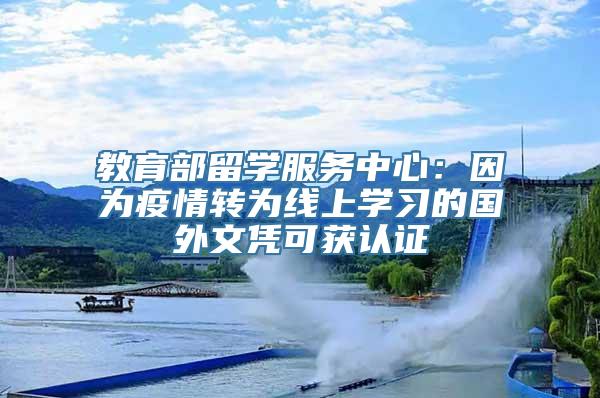 教育部留学服务中心：因为疫情转为线上学习的国外文凭可获认证